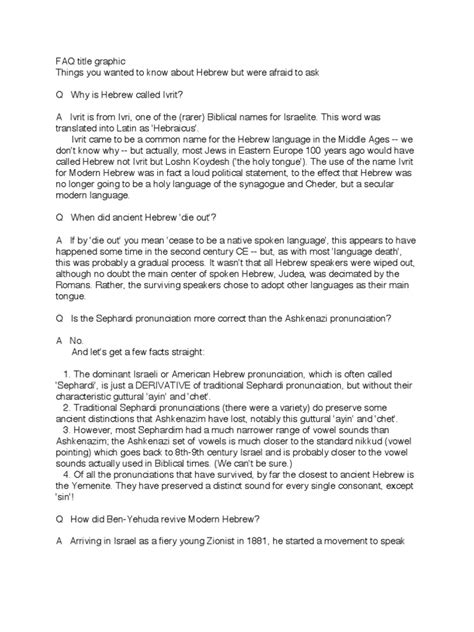 FAQ title graphic
Things you wanted to know about Hebrew but were afraid to ask

Q Why is Hebrew called Ivrit?

A Ivrit is from Ivri, one of the (rarer) Biblical names for Israelite. This word was translated into Latin as 'Hebraicus'.

Ivrit came to be a common name for the Hebrew language in the Middle Ages -- we don't know why -- but actually, most Jews in Eastern Europe 100 years ago would have called Hebrew not Ivrit but Loshn Koydesh ('the holy tongue'). The use of the name Ivrit for Modern Hebrew was in fact a loud political statement, to the effect that Hebrew was no longer going to be a holy language of the synagogue and Cheder, but a secular modern language.

Q When did ancient Hebrew 'die out'?

A If by 'die out' you mean 'cease to be a native spoken language', this appears to have happened some time in the second century CE -- but, as with most 'language death', this was probably a gradual process. It wasn't that all Hebrew speakers were wiped out, although no doubt the main center of spoken Hebrew, Judea, was decimated by the Romans. Rather, the surviving speakers chose to adopt other languages as their main tongue.

Q Is the Sephardi pronunciation more correct than the Ashkenazi pronunciation?

A No.

And let's get a few facts straight:

1. The dominant Israeli or American Hebrew pronunciation, which is often called 'Sephardi', is just a DERIVATIVE of traditional Sephardi pronunciation, but without their characteristic guttural 'ayin' and 'chet'.

2. Traditional Sephardi pronunciations (there were a variety) do preserve some ancient distinctions that Ashkenazim have lost, notably this guttural 'ayin' and 'chet'.

3. However, most Sephardim had a much narrower range of vowel sounds than Ashkenazim; the Ashkenazi set of vowels is much closer to the standard nikkud (vowel pointing) which goes back to 8th-9th century Israel and is probably closer to the vowel sounds actually used in Biblical times. (We can't be sure.)

4. Of all the pronunciations that have survived, by far the closest to ancient Hebrew is the Yemenite. They have preserved a distinct sound for every single consonant, except 'sin'!

Q How did Ben-Yehuda revive Modern Hebrew?

A Arriving in Israel as a fiery young Zionist in 1881, he started a movement to speak